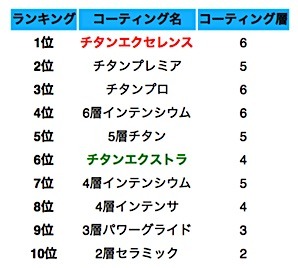 | ランキング | コーティング名 | コーティング層 |
|---|---|---|
| 1位 | チタンエクセレンス | 6 |
| 2位 | チタンプレミア | 5 |
| 3位 | チタンプロ | 6 |
| 4位 | 6層インテンシウム | 6 |
| 5位 | 5層チタン | 5 |
| 6位 | チタンエクストラ | 4 |
| 7位 | 4層インテンシウム | 5 |
| 8位 | 4層インテンサ | 4 |
| 9位 | 3層パワーグライド | 3 |
| 10位 | 2層セラミック | 2 |